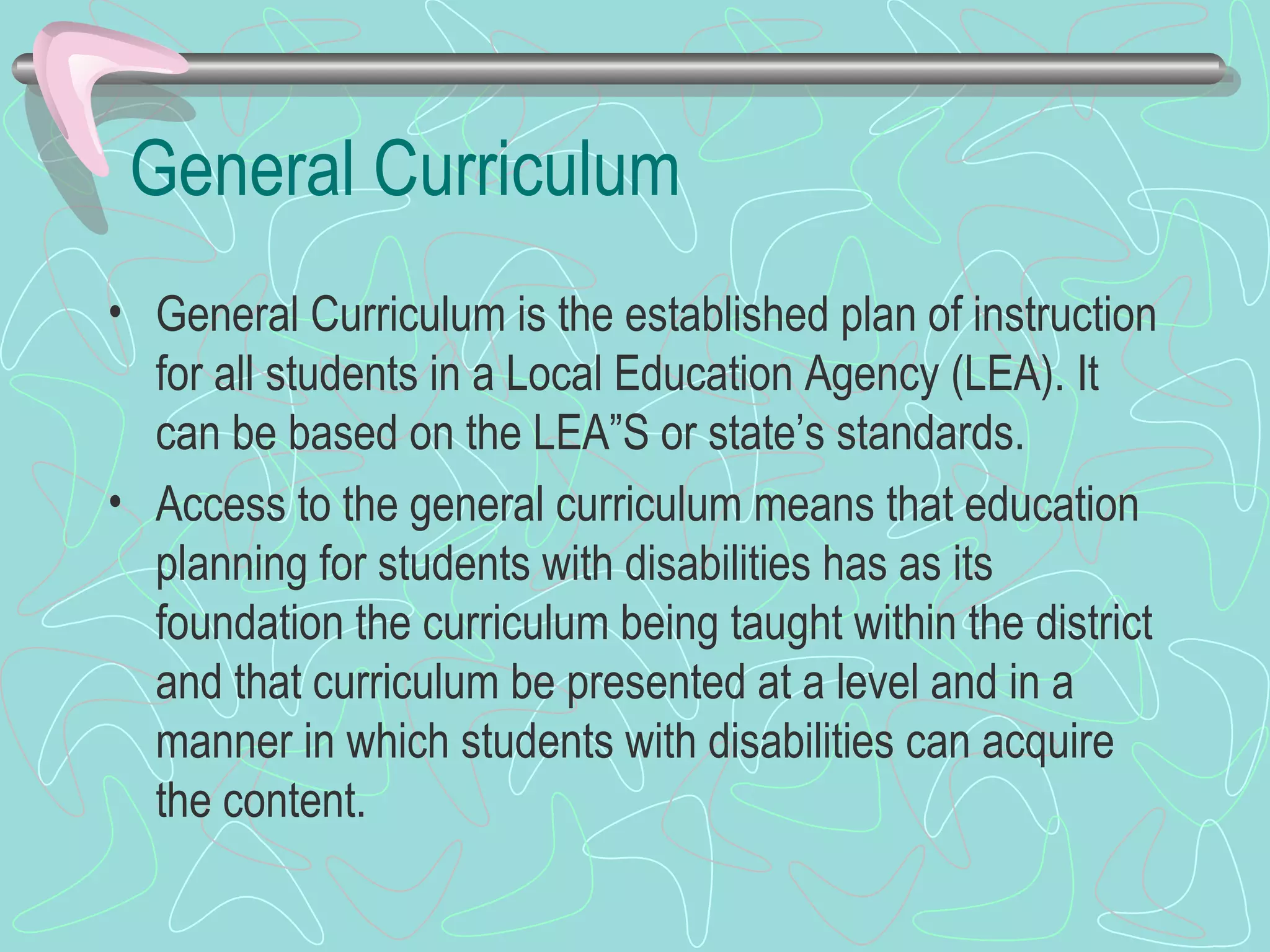 General Curriculum

• General Curriculum is the established plan of instruction for all students in a Local Education Agency (LEA). It can be based on the LEA”S or state’s standards.

• Access to the general curriculum means that education planning for students with disabilities has as its foundation the curriculum being taught within the district and that curriculum be presented at a level and in a manner in which students with disabilities can acquire the content.